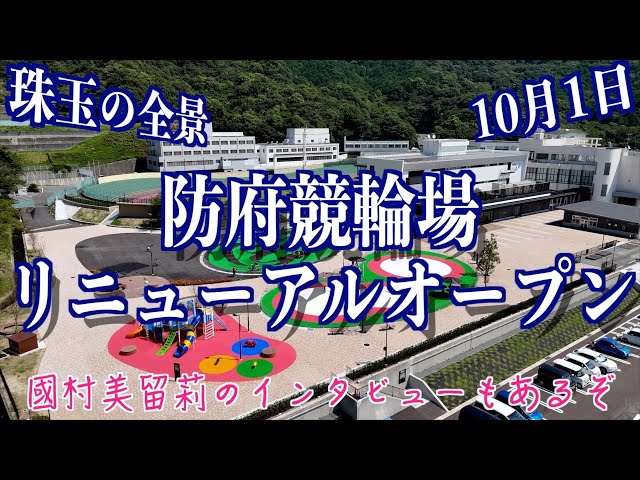 珠玉の全景

10月1日

防府競輪場

リニューアルオープン

國村美留莉のインタビューもあるぞ